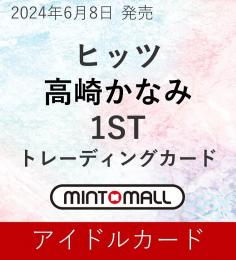 2024年6月8日 発売

ヒッツ
高崎かなみ
1ST
トレーディングカード

MINTOMALL

アイドルカード